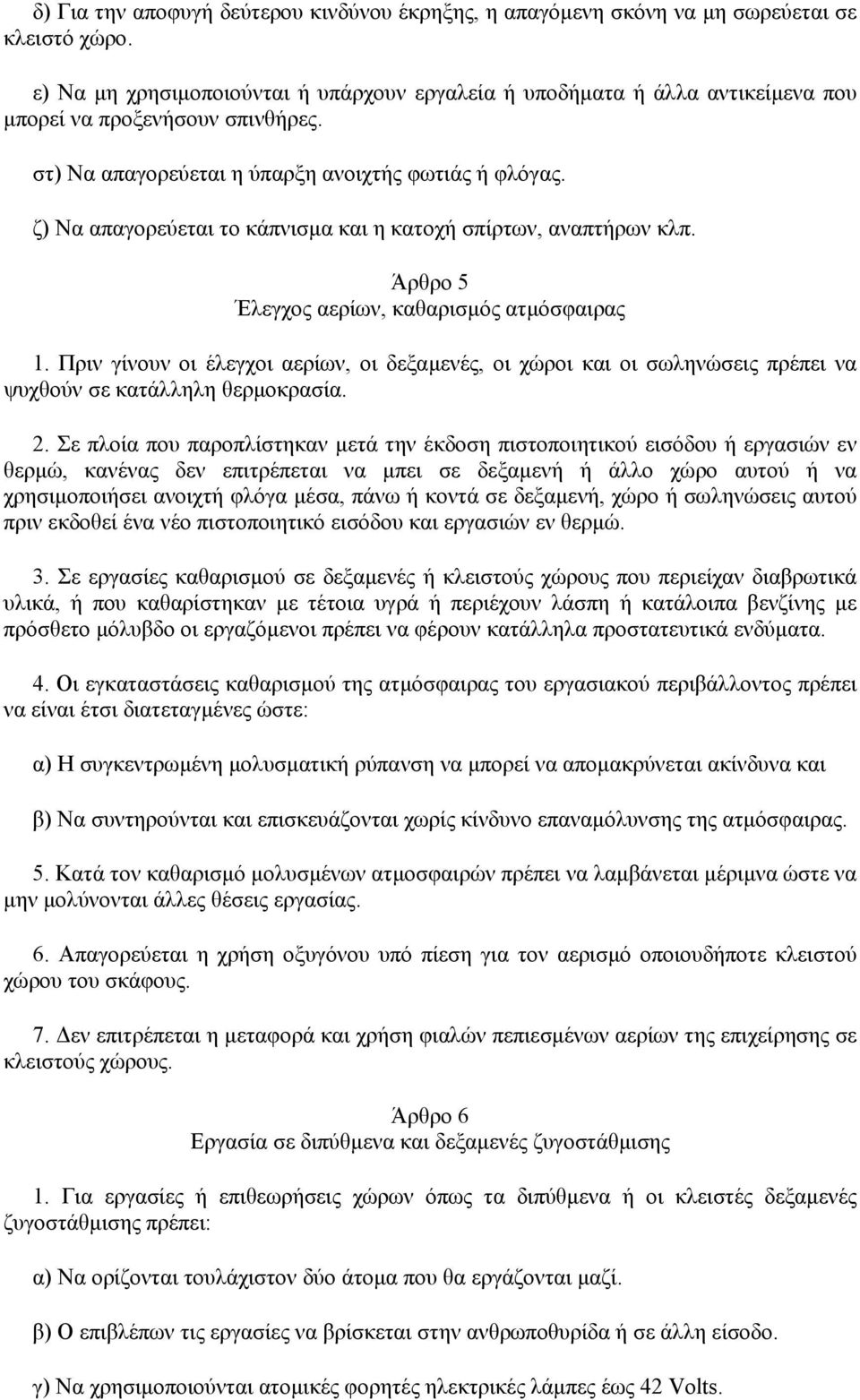 δ) Για την αποφυγή δεύτερου κινδύνου έκρηξης, η απαγόμενη σκόνη να μη σωρεύεται σε κλειστό χώρο.

ε) Να μη χρησιμοποιούνται ή υπάρχουν εργαλεία ή υποδήματα ή άλλα αντικείμενα που μπορεί να προξενήσουν σπινθήρες.

στ) Να απαγορεύεται η ύπαρξη ανοιχτής φωτιάς ή φλόγας.

ζ) Να απαγορεύεται το κάπνισμα και η κατοχή σπίρτων, αναπτήρων κλπ.

Άρθρο 5
Έλεγχος αερίων, καθαρισμός ατμόσφαιρας

1. Πριν γίνουν οι έλεγχοι αερίων, οι δεξαμενές, οι χώροι και οι σωληνώσεις πρέπει να ψυχθούν σε κατάλληλη θερμοκρασία.

2. Σε πλοία που παροπλίστηκαν μετά την έκδοση πιστοποιητικού εισόδου ή εργασιών εν θερμώ, κανένας δεν επιτρέπεται να μπει σε δεξαμενή ή άλλο χώρο αυτού ή να χρησιμοποιήσει ανοιχτή φλόγα μέσα, πάνω ή κοντά σε δεξαμενή, χώρο ή σωληνώσεις αυτού πριν εκδοθεί ένα νέο πιστοποιητικό εισόδου και εργασιών εν θερμώ.

3. Σε εργασίες καθαρισμού σε δεξαμενές ή κλειστούς χώρους που περιείχαν διαβρωτικά υλικά, ή που καθαρίστηκαν με τέτοια υγρά ή περιέχουν λάσπη ή κατάλοιπα βενζίνης με πρόσθετο μόλυβδο οι εργαζόμενοι πρέπει να φέρουν κατάλληλα προστατευτικά ενδύματα.

4. Οι εγκαταστάσεις καθαρισμού της ατμόσφαιρας του εργασιακού περιβάλλοντος πρέπει να είναι έτσι διατεταγμένες ώστε:

α) Η συγκεντρωμένη μολυσματική ρύπανση να μπορεί να απομακρύνεται ακίνδυνα και

β) Να συντηρούνται και επισκευάζονται χωρίς κίνδυνο επαναμόλυνσης της ατμόσφαιρας.

5. Κατά τον καθαρισμό μολυσμένων ατμοσφαιρών πρέπει να λαμβάνεται μέριμνα ώστε να μην μολύνονται άλλες θέσεις εργασίας.

6. Απαγορεύεται η χρήση οξυγόνου υπό πίεση για τον αερισμό οποιουδήποτε κλειστού χώρου του σκάφους.

7. Δεν επιτρέπεται η μεταφορά και χρήση φιαλών πεπιεσμένων αερίων της επιχείρησης σε κλειστούς χώρους.

Άρθρο 6
Εργασία σε διπύθμενα και δεξαμενές ζυγοστάθμισης

1. Για εργασίες ή επιθεωρήσεις χώρων όπως τα διπύθμενα ή οι κλειστές δεξαμενές ζυγοστάθμισης πρέπει:

α) Να ορίζονται τουλάχιστον δύο άτομα που θα εργάζονται μαζί.

β) Ο επιβλέπων τις εργασίες να βρίσκεται στην ανθρωποθυρίδα ή σε άλλη είσοδο.

γ) Να χρησιμοποιούνται ατομικές φορητές ηλεκτρικές λάμπες έως 42 Volts.